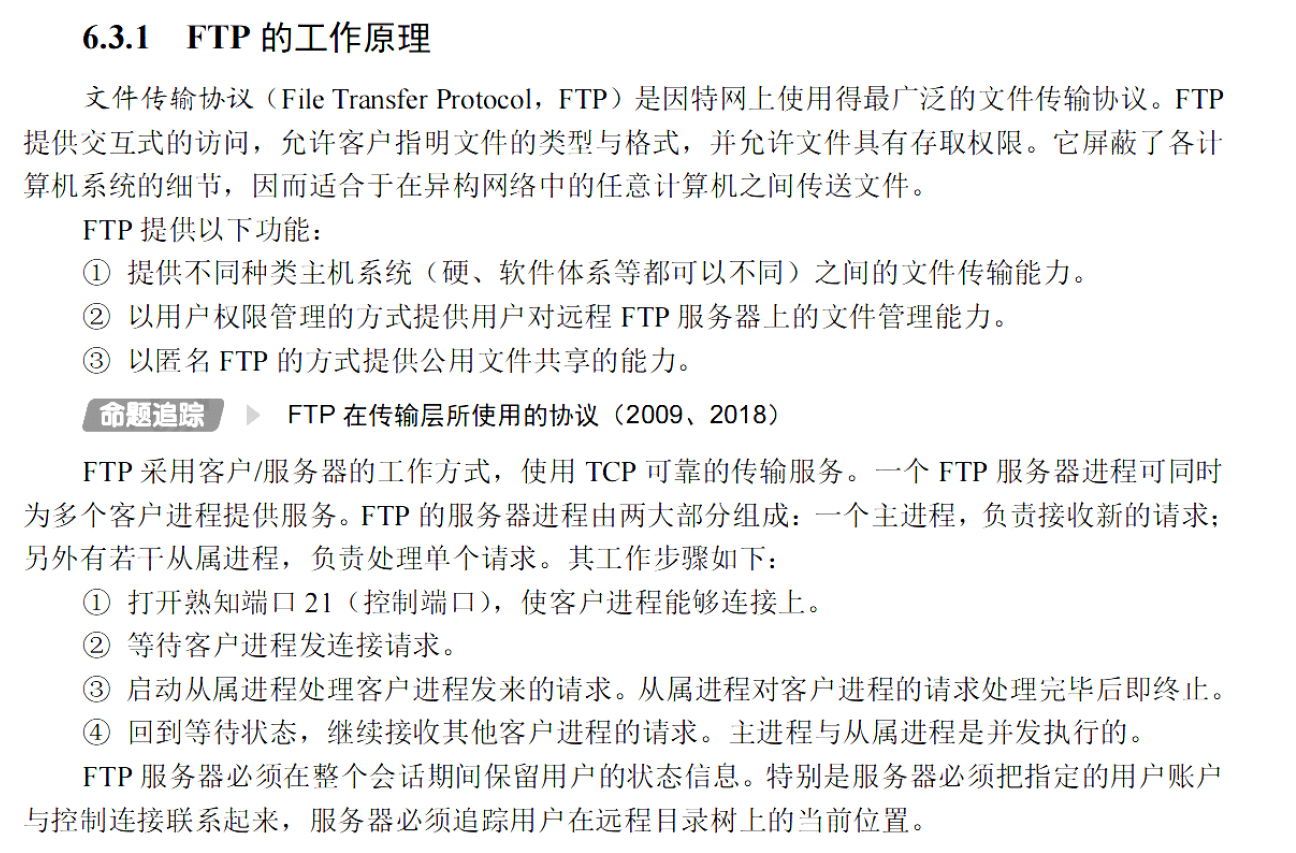 6.3.1 FTP 的工作原理

文件传输协议（File Transfer Protocol，FTP）是因特网上使用得最广泛的文件传输协议。FTP 提供交互式的访问，允许客户指明文件的类型与格式，并允许文件具有存取权限。它屏蔽了各计算机系统的细节，因而适合于在异构网络中的任意计算机之间传送文件。

FTP 提供以下功能：

① 提供不同种类主机系统（硬、软件体系等都可以不同）之间的文件传输能力。

② 以用户权限管理的方式提供用户对远程 FTP 服务器上的文件管理能力。

③ 以匿名 FTP 的方式提供公用文件共享的能力。

命题追踪 FTP 在传输层所使用的协议（2009、2018）

FTP 采用客户/服务器的工作方式，使用 TCP 可靠的传输服务。一个 FTP 服务器进程可同时为多个客户进程提供服务。FTP 的服务器进程由两大部分组成：一个主进程，负责接收新的请求；另外有若干从属进程，负责处理单个请求。其工作步骤如下：

① 打开熟知端口 21（控制端口），使客户进程能够连接上。

② 等待客户进程发连接请求。

③ 启动从属进程处理客户进程发来的请求。从属进程对客户进程的请求处理完毕后即终止。

④ 回到等待状态，继续接收其他客户进程的请求。主进程与从属进程是并发执行的。

FTP 服务器必须在整个会话期间保留用户的状态信息。特别是服务器必须把指定的用户账户与控制连接联系起来，服务器必须追踪用户在远程目录树上的当前位置。